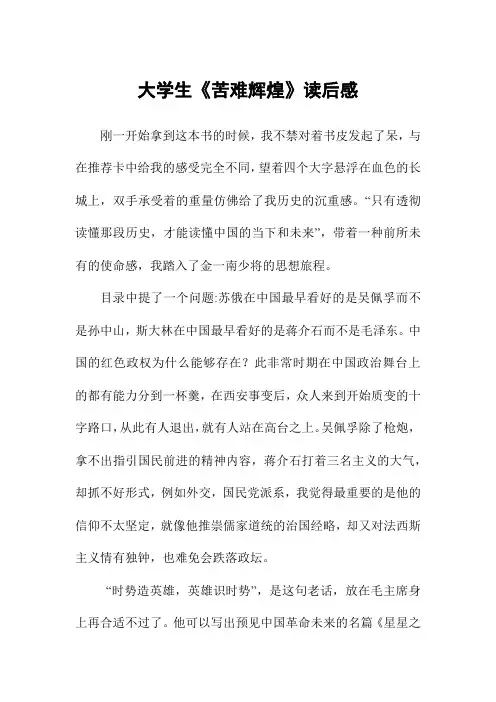 大学生《苦难辉煌》读后感

刚一开始拿到这本书的时候，我不禁对着书皮发起了呆，与在推荐卡中给我的感受完全不同，望着四个大字悬浮在血色的长城上，双手承受着的重量仿佛给了我历史的沉重感。“只有透彻读懂那段历史，才能读懂中国的当下和未来”，带着一种前所未有的使命感，我踏入了金一南少将的思想旅程。

目录中提了一个问题:苏俄在中国最早看好的是吴佩孚而不是孙中山，斯大林在中国最早看好的是蒋介石而不是毛泽东。中国的红色政权为什么能够存在？此非常时期在中国政治舞台上的都有能力分到一杯羹，在西安事变后，众人来到开始质变的十字路口，从此有人退出，就有人站在高台之上。吴佩孚除了枪炮，拿不出指引国民前进的精神内容，蒋介石打着三名主义的大气，却抓不好形式，例如外交，国民党派系，我觉得最重要的是他的信仰不太坚定，就像他推崇儒家道统的治国经略，却又对法西斯主义情有独钟，也难免会跌落政坛。

“时势造英雄，英雄识时势”，是这句老话，放在毛主席身上再合适不过了。他可以写出预见中国革命未来的名篇《星星之